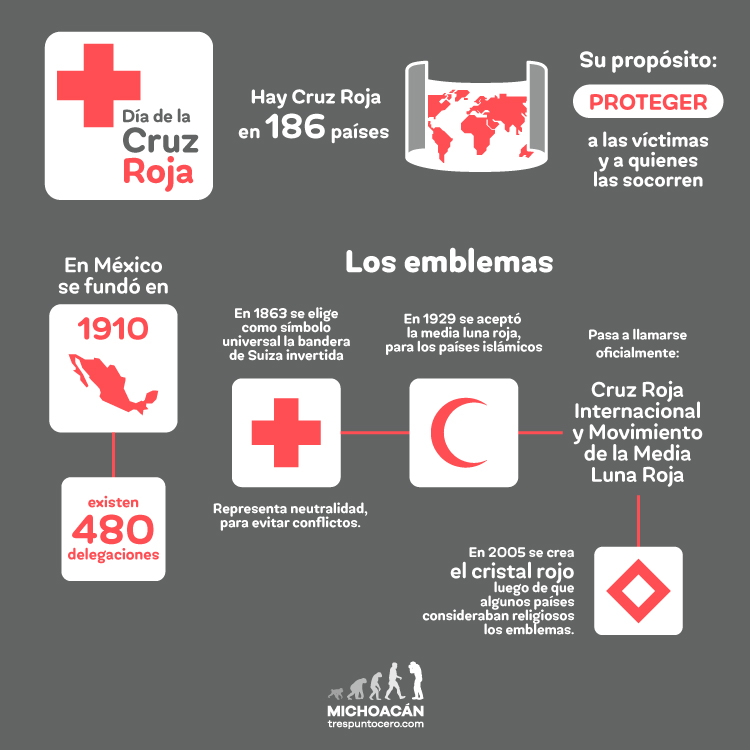 Día de la Cruz Roja

Hay Cruz Roja en 186 países

Su propósito:
PROTEGER
a las víctimas y a quienes las socorren

En México se fundó en
1910

existen
480
delegaciones

Los emblemas

En 1863 se elige como símbolo universal la bandera de Suiza invertida

Representa neutralidad, para evitar conflictos.

En 1929 se aceptó la media luna roja, para los países islámicos

Pasa a llamarse oficialmente:

Cruz Roja Internacional y Movimiento de la Media Luna Roja

En 2005 se crea
el cristal rojo
luego de que algunos países consideraban religiosos los emblemas.

MICHOACÁN
trespuntocero.com